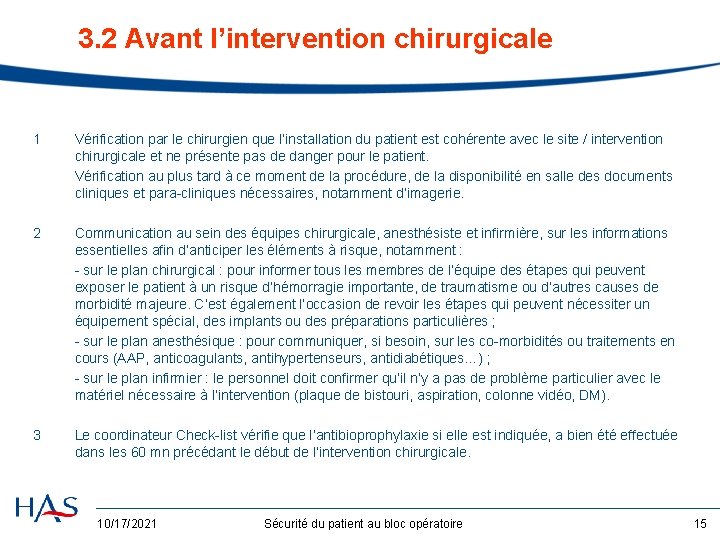 3.2 Avant l'intervention chirurgicale

1 Vérification par le chirurgien que l'installation du patient est cohérente avec le site / intervention chirurgicale et ne présente pas de danger pour le patient.

Vérification au plus tard à ce moment de la procédure, de la disponibilité en salle des documents cliniques et para-cliniques nécessaires, notamment d'imagerie.

2 Communication au sein des équipes chirurgicale, anesthésiste et infirmière, sur les informations essentielles afin d'anticiper les éléments à risque, notamment :

- sur le plan chirurgical : pour informer tous les membres de l'équipe des étapes qui peuvent exposer le patient à un risque d'hémorragie importante, de traumatisme ou d'autres causes de morbidité majeure. C'est également l'occasion de revoir les étapes qui peuvent nécessiter un équipement spécial, des implants ou des préparations particulières ;

- sur le plan anesthésique : pour communiquer, si besoin, sur les co-morbidités ou traitements en cours (AAP, anticoagulants, antihypertenseurs, antidiabétiques...) ;

- sur le plan infirmier : le personnel doit confirmer qu'il n'y a pas de problème particulier avec le matériel nécessaire à l'intervention (plaque de bistouri, aspiration, colonne vidéo, DM).

3 Le coordinateur Check-list vérifie que l'antibioprophylaxie si elle est indiquée, a bien été effectuée dans les 60 mn précédant le début de l'intervention chirurgicale.

HAS

10/17/2021 Sécurité du patient au bloc opératoire 15